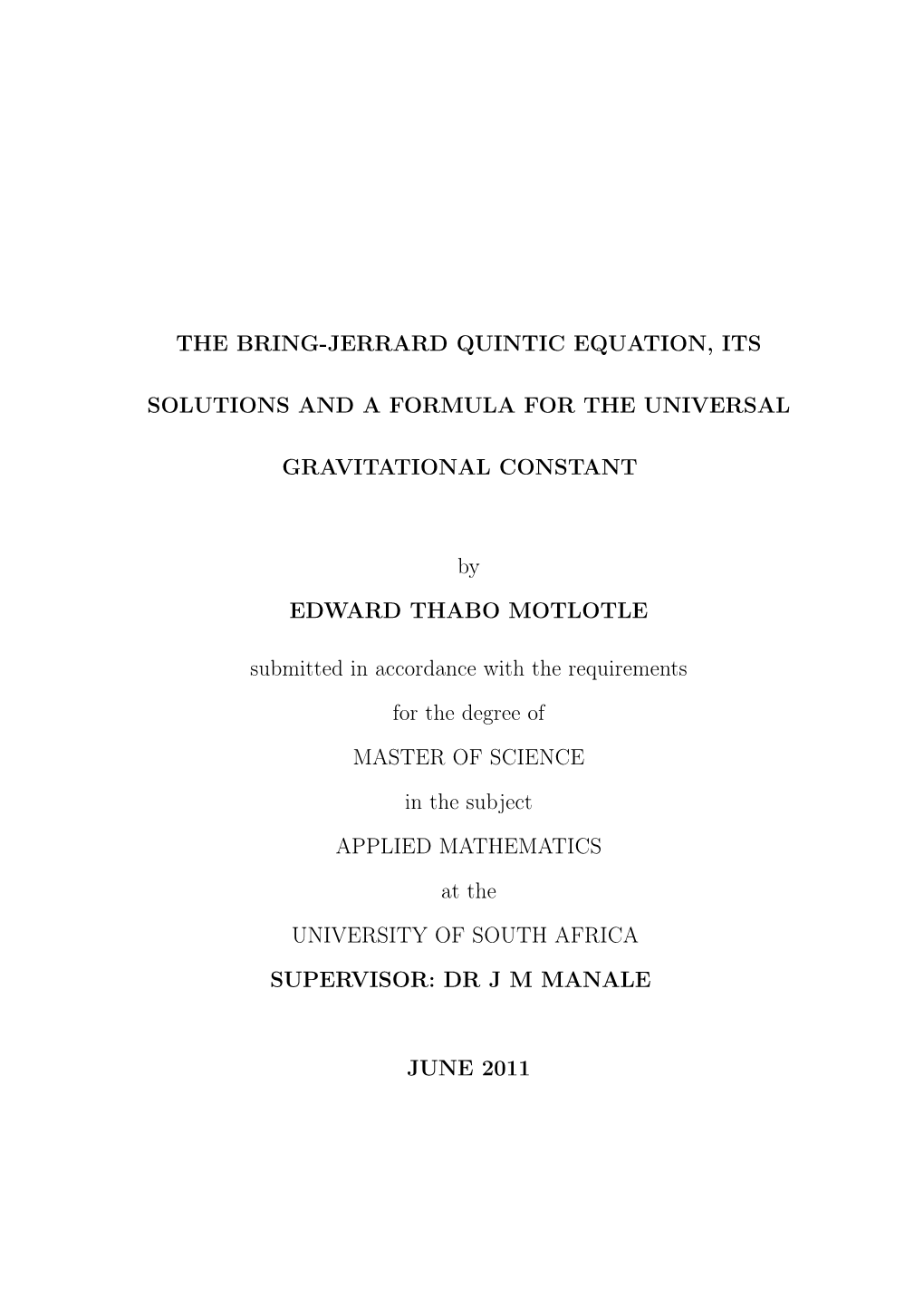 THE BRING-JERRARD QUINTIC EQUATION, ITS SOLUTIONS AND A FORMULA FOR THE UNIVERSAL GRAVITATIONAL CONSTANT

by

EDWARD THABO MOTLOTLE

submitted in accordance with the requirements

for the degree of

MASTER OF SCIENCE

in the subject

APPLIED MATHEMATICS

at the

UNIVERSITY OF SOUTH AFRICA

SUPERVISOR: DR J M MANALE

JUNE 2011